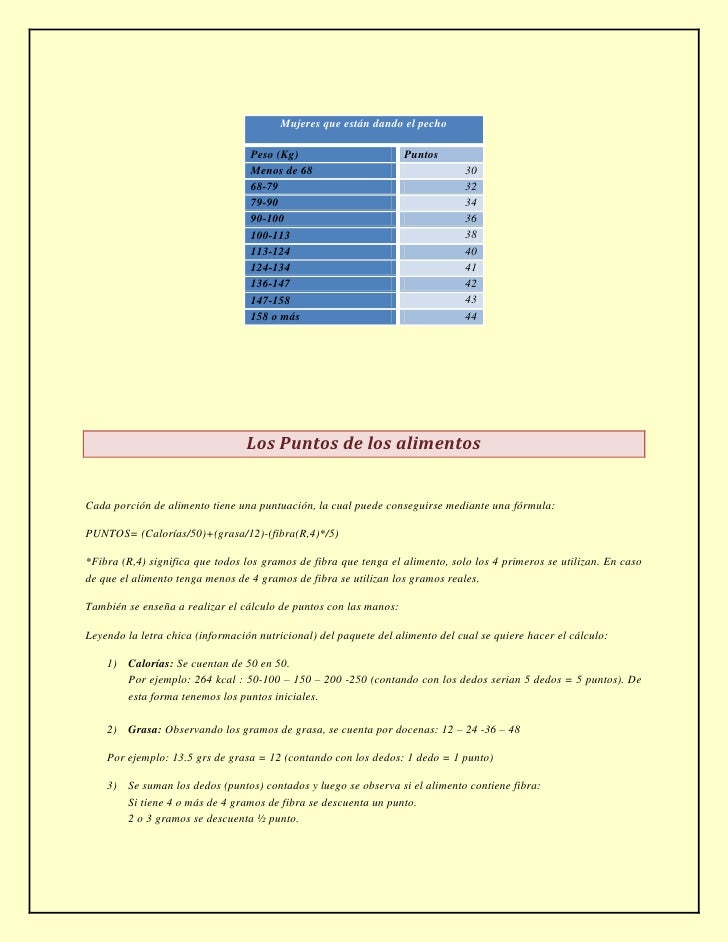 Mujeres que están dando el pecho

| Peso (Kg) | Puntos |
|---|---|
| Menos de 68 | 30 |
| 68-79 | 32 |
| 79-90 | 34 |
| 90-100 | 36 |
| 100-113 | 38 |
| 113-124 | 40 |
| 124-134 | 41 |
| 136-147 | 42 |
| 147-158 | 43 |
| 158 o más | 44 |

Los Puntos de los alimentos

Cada porción de alimento tiene una puntuación, la cual puede conseguirse mediante una fórmula:

PUNTOS= (Calorías/50)+(grasa/12)-(fibra(R,4)*/5)

*Fibra (R.4) significa que todos los gramos de fibra que tenga el alimento, solo los 4 primeros se utilizan. En caso de que el alimento tenga menos de 4 gramos de fibra se utilizan los gramos reales.

También se enseña a realizar el cálculo de puntos con las manos:

Leyendo la letra chica (información nutricional) del paquete del alimento del cual se quiere hacer el cálculo:

1) Calorías: Se cuentan de 50 en 50.
Por ejemplo: 264 kcal : 50-100 – 150 – 200 -250 (contando con los dedos serian 5 dedos = 5 puntos). De esta forma tenemos los puntos iniciales.

2) Grasa: Observando los gramos de grasa, se cuenta por docenas: 12 – 24 -36 – 48

Por ejemplo: 13.5 grs de grasa = 12 (contando con los dedos: 1 dedo = 1 punto)

3) Se suman los dedos (puntos) contados y luego se observa si el alimento contiene fibra:
Si tiene 4 o más de 4 gramos de fibra se descuenta un punto.
2 o 3 gramos se descuenta ½ punto.